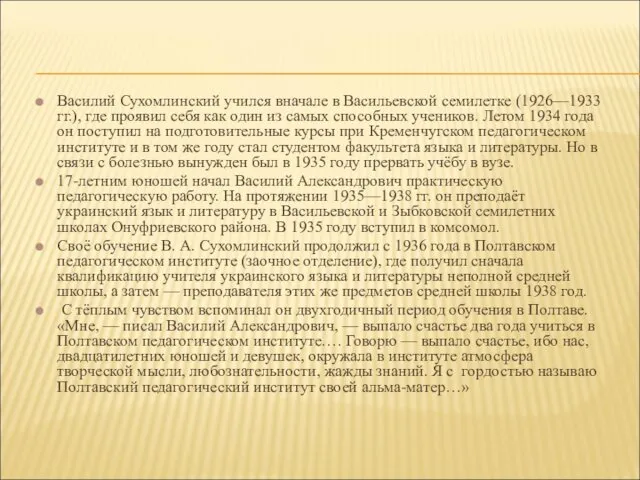 Василий Сухомлинский учился вначале в Васильевской семилетке (1926—1933 гг.), где проявил себя как один из самых способных учеников. Летом 1934 года он поступил на подготовительные курсы при Кременчугском педагогическом институте и в том же году стал студентом факультета языка и литературы. Но в связи с болезнью вынужден был в 1935 году прервать учёбу в вузе.

17-летним юношей начал Василий Александрович практическую педагогическую работу. На протяжении 1935—1938 гг. он преподаёт украинский язык и литературу в Васильевской и Зыбковской семилетних школах Онуфриевского района. В 1935 году вступил в комсомол.

Своё обучение В. А. Сухомлинский продолжил с 1936 года в Полтавском педагогическом институте (заочное отделение), где получил сначала квалификацию учителя украинского языка и литературы неполной средней школы, а затем — преподавателя этих же предметов средней школы 1938 год.

С тёплым чувством вспоминал он двухгодичный период обучения в Полтаве. «Мне, — писал Василий Александрович, — выпало счастье два года учиться в Полтавском педагогическом институте.… Говорю — выпало счастье, ибо нас, двадцатилетних юношей и девушек, окружала в институте атмосфера творческой мысли, любознательности, жажды знаний. Я с гордостью называю Полтавский педагогический институт своей альма-матер…»